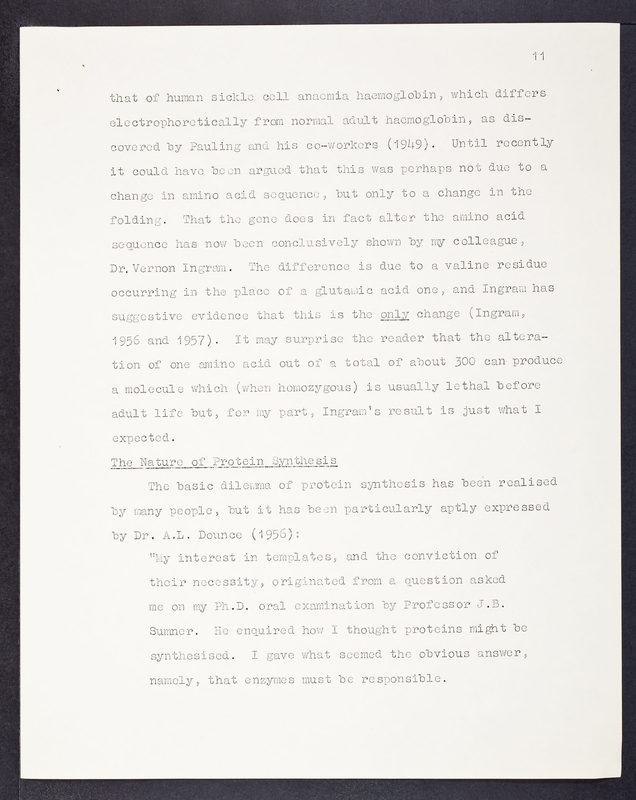 11

that of human sickle cell anaemia haemoglobin, which differs electrophoretically from normal adult haemoglobin, as discovered by Pauling and his co-workers (1949). Until recently it could have been argued that this was perhaps not due to a change in amino acid sequence, but only to a change in the folding. That the gene does in fact alter the amino acid sequence has now been conclusively shown by my colleague, Dr. Vernon Ingram. The difference is due to a valine residue occurring in the place of a glutamic acid one, and Ingram has suggestive evidence that this is the only change (Ingram, 1956 and 1957). It may surprise the reader that the alteration of one amino acid out of a total of about 300 can produce a molecule which (when homozygous) is usually lethal before adult life but, for my part, Ingram's result is just what I expected.

The Nature of Protein Synthesis

The basic dilemma of protein synthesis has been realised by many people, but it has been particularly aptly expressed by Dr. A.L. Dounce (1956):

"My interest in templates, and the conviction of their necessity, originated from a question asked me on my Ph.D. oral examination by Professor J.B. Sumner. He enquired how I thought proteins might be synthesised. I gave what seemed the obvious answer, namely, that enzymes must be responsible.